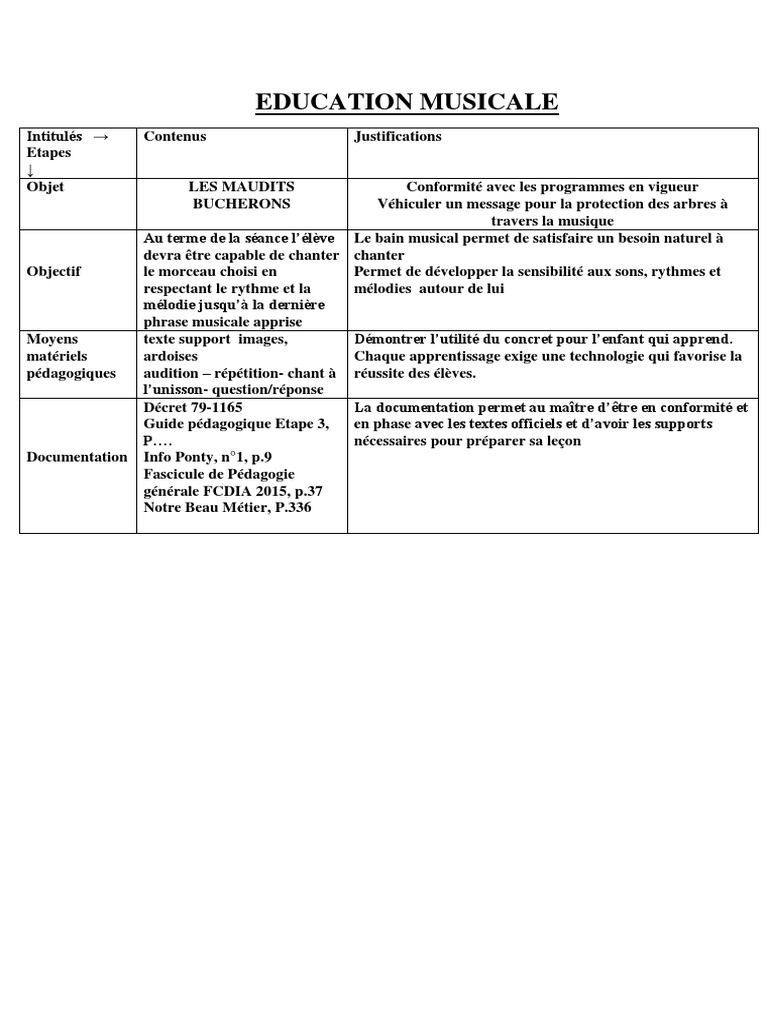 EDUCATION MUSICALE

| Intitulés → Etapes ↓ | Contenus | Justifications |
|---|---|---|
| Objet | LES MAUDITS BUCHERONS | Conformité avec les programmes en vigueur Véhiculer un message pour la protection des arbres à travers la musique |
| Objectif | Au terme de la séance l'élève devra être capable de chanter le morceau choisi en respectant le rythme et la mélodie jusqu'à la dernière phrase musicale apprise | Le bain musical permet de satisfaire un besoin naturel à chanter Permet de développer la sensibilité aux sons, rythmes et mélodies autour de lui |
| Moyens matériels pédagogiques | texte support images, ardoises audition – répétition- chant à l'unisson- question/réponse | Démontrer l'utilité du concret pour l'enfant qui apprend. Chaque apprentissage exige une technologie qui favorise la réussite des élèves. |
| Documentation | Décret 79-1165 Guide pédagogique Etape 3, P…. Info Ponty, n°1, p.9 Fascicule de Pédagogie générale FCDIA 2015, p.37 Notre Beau Métier, P.336 | La documentation permet au maître d'être en conformité et en phase avec les textes officiels et d'avoir les supports nécessaires pour préparer sa leçon |